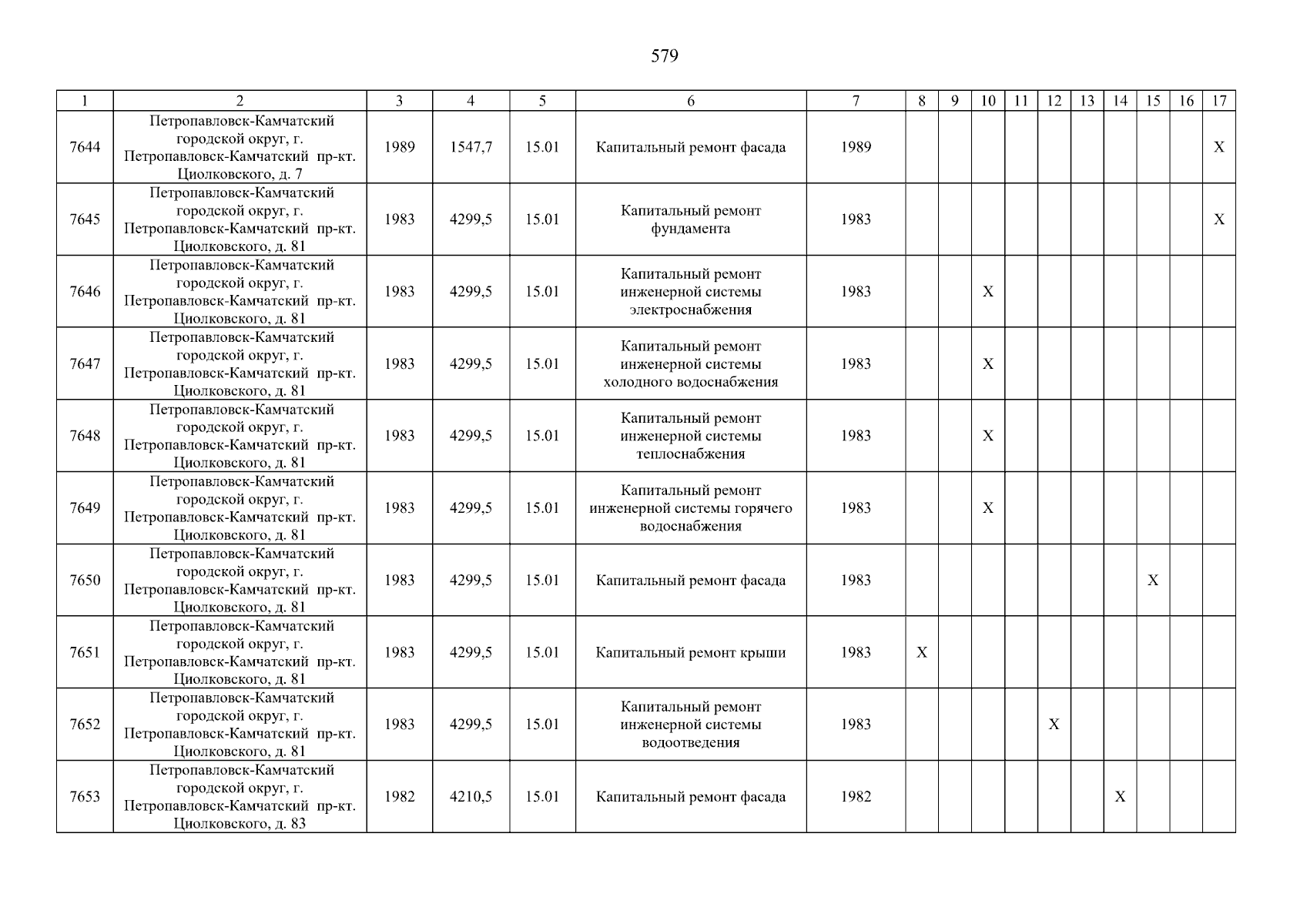 579

| 1 | 2 | 3 | 4 | 5 | 6 | 7 | 8 | 9 | 10 | 11 | 12 | 13 | 14 | 15 | 16 | 17 |
|---|---|---|---|---|---|---|---|---|---|---|---|---|---|---|---|---|
| 7644 | Петропавловск-Камчатский городской округ, г. Петропавловск-Камчатский пр-кт. Циолковского, д. 7 | 1989 | 1547,7 | 15.01 | Капитальный ремонт фасада | 1989 | | | | | | | | | | X |
| 7645 | Петропавловск-Камчатский городской округ, г. Петропавловск-Камчатский пр-кт. Циолковского, д. 81 | 1983 | 4299,5 | 15.01 | Капитальный ремонт фундамента | 1983 | | | | | | | | | | X |
| 7646 | Петропавловск-Камчатский городской округ, г. Петропавловск-Камчатский пр-кт. Циолковского, д. 81 | 1983 | 4299,5 | 15.01 | Капитальный ремонт инженерной системы электроснабжения | 1983 | | | X | | | | | | | |
| 7647 | Петропавловск-Камчатский городской округ, г. Петропавловск-Камчатский пр-кт. Циолковского, д. 81 | 1983 | 4299,5 | 15.01 | Капитальный ремонт инженерной системы холодного водоснабжения | 1983 | | | X | | | | | | | |
| 7648 | Петропавловск-Камчатский городской округ, г. Петропавловск-Камчатский пр-кт. Циолковского, д. 81 | 1983 | 4299,5 | 15.01 | Капитальный ремонт инженерной системы теплоснабжения | 1983 | | | X | | | | | | | |
| 7649 | Петропавловск-Камчатский городской округ, г. Петропавловск-Камчатский пр-кт. Циолковского, д. 81 | 1983 | 4299,5 | 15.01 | Капитальный ремонт инженерной системы горячего водоснабжения | 1983 | | | X | | | | | | | |
| 7650 | Петропавловск-Камчатский городской округ, г. Петропавловск-Камчатский пр-кт. Циолковского, д. 81 | 1983 | 4299,5 | 15.01 | Капитальный ремонт фасада | 1983 | | | | | | | | X | | |
| 7651 | Петропавловск-Камчатский городской округ, г. Петропавловск-Камчатский пр-кт. Циолковского, д. 81 | 1983 | 4299,5 | 15.01 | Капитальный ремонт крыши | 1983 | X | | | | | | | | | |
| 7652 | Петропавловск-Камчатский городской округ, г. Петропавловск-Камчатский пр-кт. Циолковского, д. 81 | 1983 | 4299,5 | 15.01 | Капитальный ремонт инженерной системы водоотведения | 1983 | | | | | X | | | | | |
| 7653 | Петропавловск-Камчатский городской округ, г. Петропавловск-Камчатский пр-кт. Циолковского, д. 83 | 1982 | 4210,5 | 15.01 | Капитальный ремонт фасада | 1982 | | | | | | | X | | | |